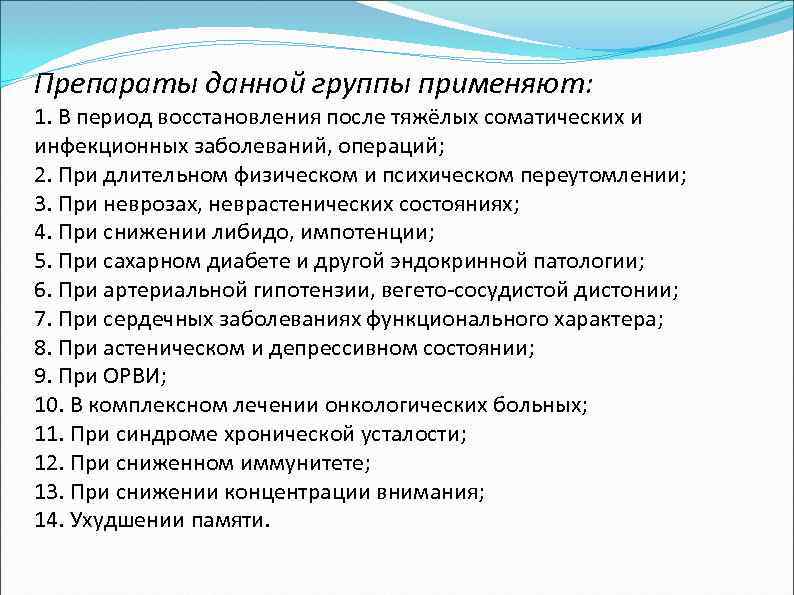 Препараты данной группы применяют:
1. В период восстановления после тяжёлых соматических и инфекционных заболеваний, операций;
2. При длительном физическом и психическом переутомлении;
3. При неврозах, неврастенических состояниях;
4. При снижении либидо, импотенции;
5. При сахарном диабете и другой эндокринной патологии;
6. При артериальной гипотензии, вегето-сосудистой дистонии;
7. При сердечных заболеваниях функционального характера;
8. При астеническом и депрессивном состоянии;
9. При ОРВИ;
10. В комплексном лечении онкологических больных;
11. При синдроме хронической усталости;
12. При сниженном иммунитете;
13. При снижении концентрации внимания;
14. Ухудшении памяти.